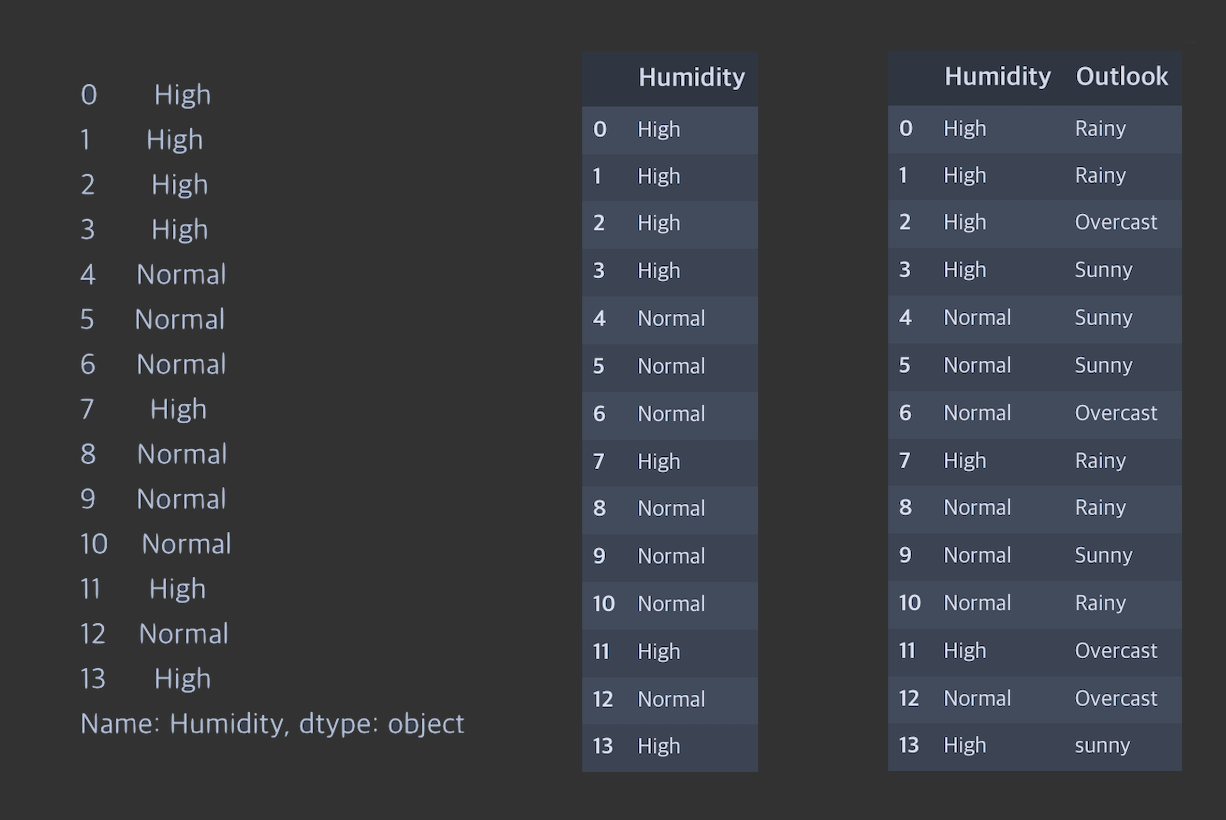 0 High
1 High
2 High
3 High
4 Normal
5 Normal
6 Normal
7 High
8 Normal
9 Normal
10 Normal
11 High
12 Normal
13 High
Name: Humidity, dtype: object

| | Humidity |
|---|---|
| 0 | High |
| 1 | High |
| 2 | High |
| 3 | High |
| 4 | Normal |
| 5 | Normal |
| 6 | Normal |
| 7 | High |
| 8 | Normal |
| 9 | Normal |
| 10 | Normal |
| 11 | High |
| 12 | Normal |
| 13 | High |

| | Humidity | Outlook |
|---|---|---|
| 0 | High | Rainy |
| 1 | High | Rainy |
| 2 | High | Overcast |
| 3 | High | Sunny |
| 4 | Normal | Sunny |
| 5 | Normal | Sunny |
| 6 | Normal | Overcast |
| 7 | High | Rainy |
| 8 | Normal | Rainy |
| 9 | Normal | Sunny |
| 10 | Normal | Rainy |
| 11 | High | Overcast |
| 12 | Normal | Overcast |
| 13 | High | sunny |